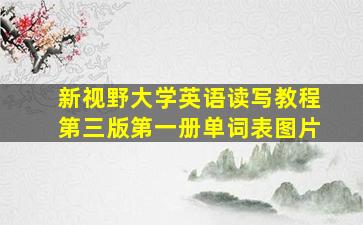 新视野大学英语读写教程
第三版第一册单词表图片